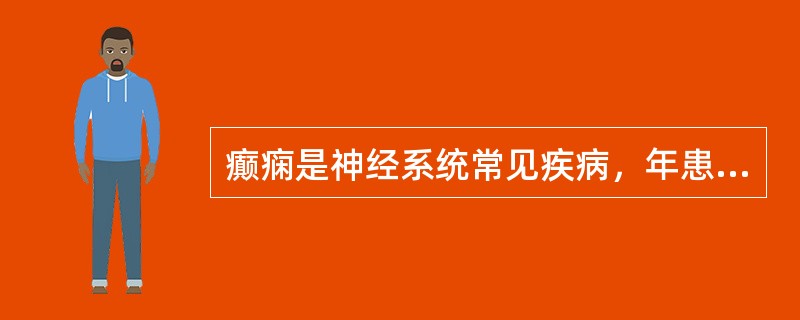 癫痫是神经系统常见疾病，年患...